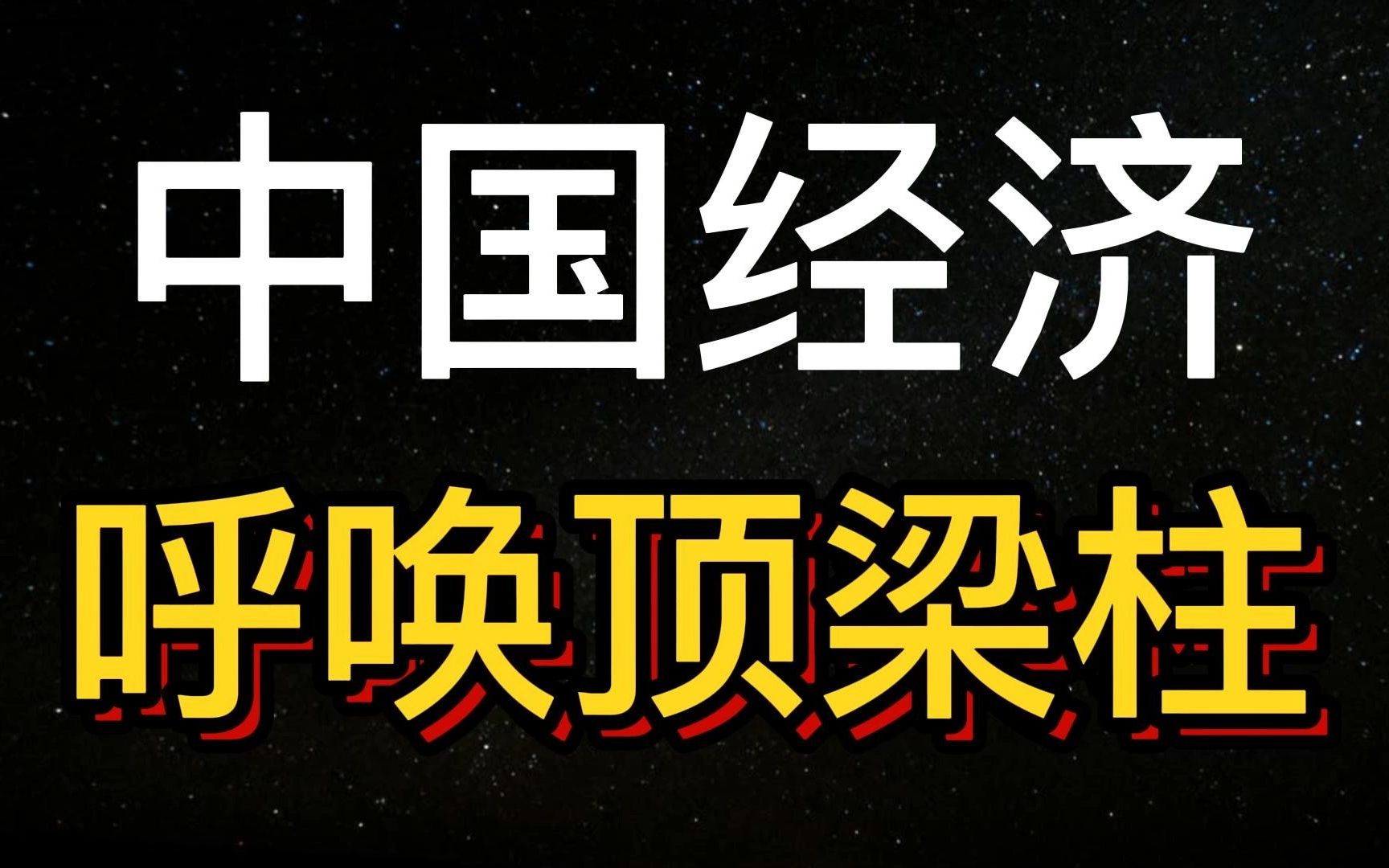 中国经济

呼唤顶梁柱